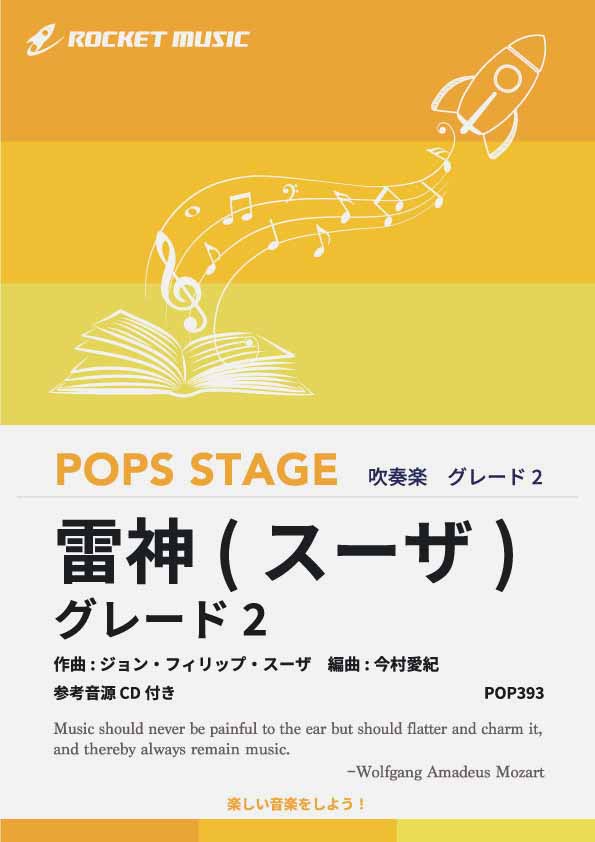 ROCKET MUSIC

POPS STAGE 吹奏楽 グレード 2

雷神 ( スーザ )
グレード 2

作曲 : ジョン・フィリップ・スーザ 編曲 : 今村愛紀

参考音源 CD 付き

POP393

Music should never be painful to the ear but should flatter and charm it, and thereby always remain music.

−Wolfgang Amadeus Mozart

楽しい音楽をしよう！